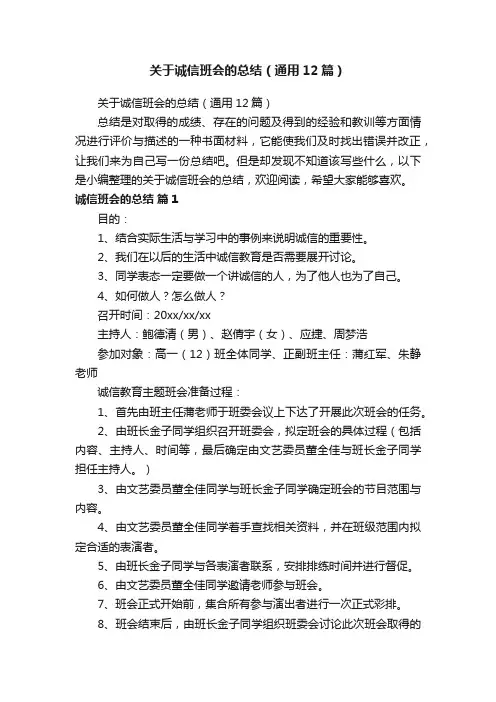 关于诚信班会的总结（通用12篇）

关于诚信班会的总结（通用12篇）

总结是对取得的成绩、存在的问题及得到的经验和教训等方面情况进行评价与描述的一种书面材料，它能使我们及时找出错误并改正，让我们来为自己写一份总结吧。但是却发现不知道该写些什么，以下是小编整理的关于诚信班会的总结，欢迎阅读，希望大家能够喜欢。

诚信班会的总结 篇1

目的：

1、结合实际生活与学习中的事例来说明诚信的重要性。

2、我们在以后的生活中诚信教育是否需要展开讨论。

3、同学表态一定要做一个讲诚信的人，为了他人也为了自己。

4、如何做人？怎么做人？

召开时间：20xx/xx/xx

主持人：鲍德清（男）、赵倩宇（女）、应捷、周梦浩

参加对象：高一（12）班全体同学、正副班主任：蒲红军、朱静老师

诚信教育主题班会准备过程：

1、首先由班主任蒲老师于班委会议上下达了开展此次班会的任务。

2、由班长金子同学组织召开班委会，拟定班会的具体过程（包括内容、主持人、时间等，最后确定由文艺委员董全佳与班长金子同学担任主持人。）

3、由文艺委员董全佳同学与班长金子同学确定班会的节目范围与内容。

4、由文艺委员董全佳同学着手查找相关资料，并在班级范围内拟定合适的表演者。

5、由班长金子同学与各表演者联系，安排排练时间并进行督促。

6、由文艺委员董全佳同学邀请老师参与班会。

7、班会正式开始前，集合所有参与演出者进行一次正式彩排。

8、班会结束后，由班长金子同学组织班委会讨论此次班会取得的